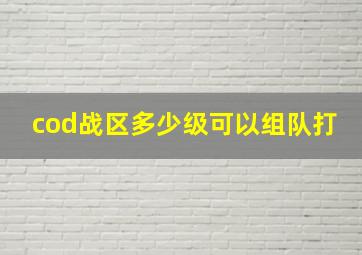 cod战区多少级可以组队打